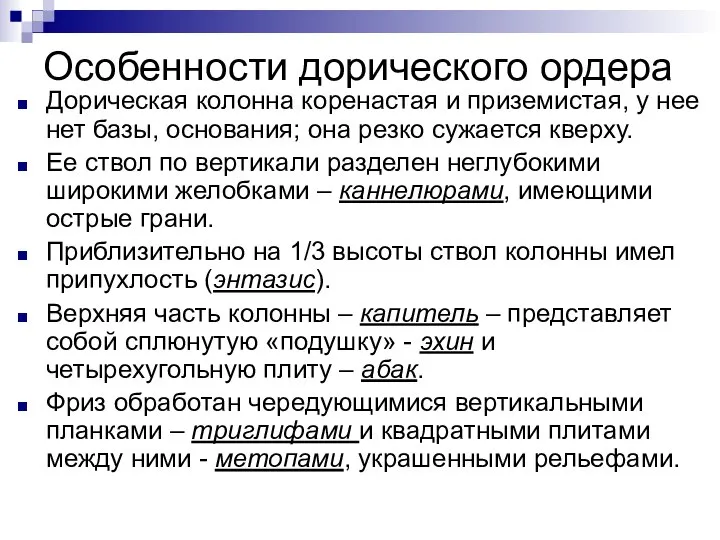 Особенности дорического ордера

Дорическая колонна коренастая и приземистая, у нее нет базы, основания; она резко сужается кверху.

Ее ствол по вертикали разделен неглубокими широкими желобками – каннелюрами, имеющими острые грани.

Приблизительно на 1/3 высоты ствол колонны имел припухлость (энтазис).

Верхняя часть колонны – капитель – представляет собой сплюнутую «подушку» - эхин и четырехугольную плиту – абак.

Фриз обработан чередующимися вертикальными планками – триглифами и квадратными плитами между ними - метопами, украшенными рельефами.